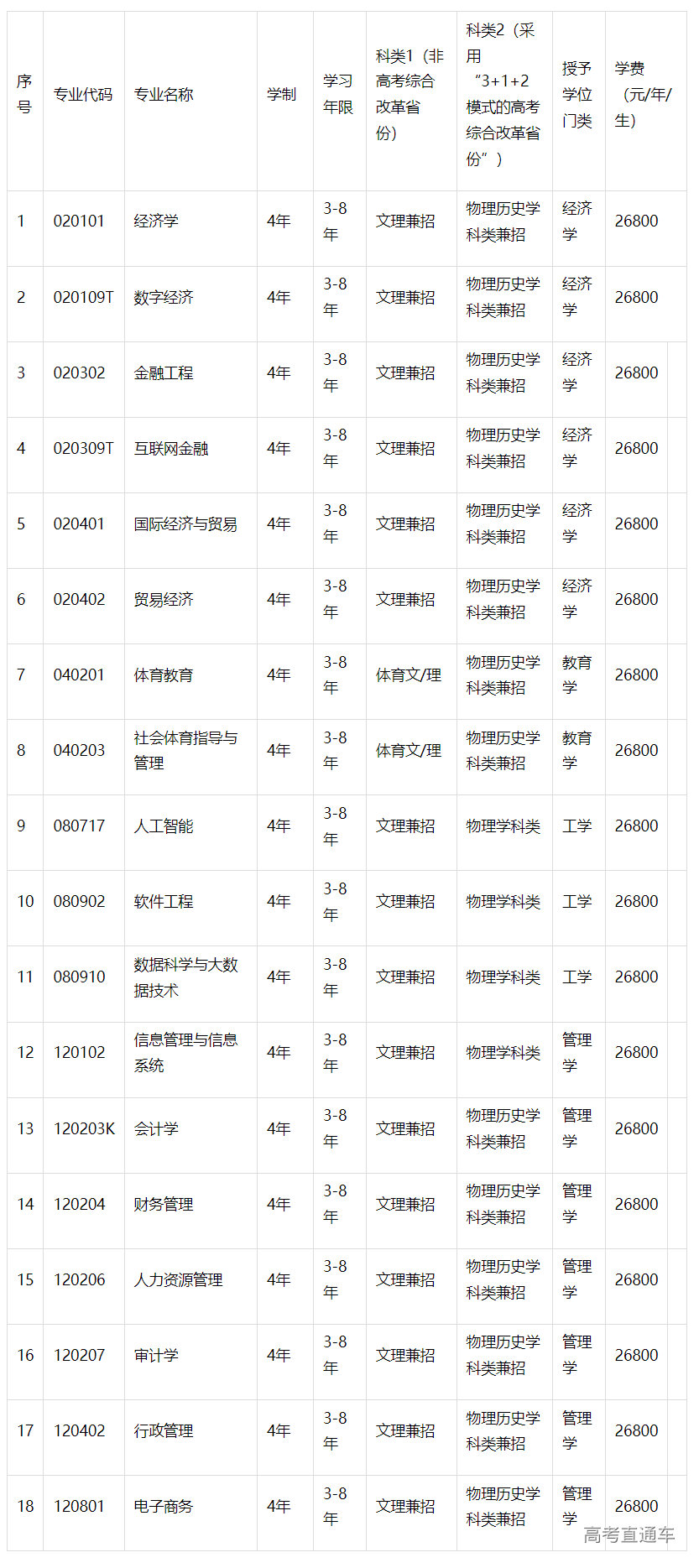 | 序号 | 专业代码 | 专业名称 | 学制 | 学习年限 | 科类1（非高考综合改革省份） | 科类2（采用“3+1+2模式的高考综合改革省份”） | 授予学位门类 | 学费（元/年/生） |
|---|---|---|---|---|---|---|---|---|
| 1 | 020101 | 经济学 | 4年 | 3-8年 | 文理兼招 | 物理历史学科类兼招 | 经济学 | 26800 |
| 2 | 020109T | 数字经济 | 4年 | 3-8年 | 文理兼招 | 物理历史学科类兼招 | 经济学 | 26800 |
| 3 | 020302 | 金融工程 | 4年 | 3-8年 | 文理兼招 | 物理历史学科类兼招 | 经济学 | 26800 |
| 4 | 020309T | 互联网金融 | 4年 | 3-8年 | 文理兼招 | 物理历史学科类兼招 | 经济学 | 26800 |
| 5 | 020401 | 国际经济与贸易 | 4年 | 3-8年 | 文理兼招 | 物理历史学科类兼招 | 经济学 | 26800 |
| 6 | 020402 | 贸易经济 | 4年 | 3-8年 | 文理兼招 | 物理历史学科类兼招 | 经济学 | 26800 |
| 7 | 040201 | 体育教育 | 4年 | 3-8年 | 体育文/理 | 物理历史学科类兼招 | 教育学 | 26800 |
| 8 | 040203 | 社会体育指导与管理 | 4年 | 3-8年 | 体育文/理 | 物理历史学科类兼招 | 教育学 | 26800 |
| 9 | 080717 | 人工智能 | 4年 | 3-8年 | 文理兼招 | 物理学科类 | 工学 | 26800 |
| 10 | 080902 | 软件工程 | 4年 | 3-8年 | 文理兼招 | 物理学科类 | 工学 | 26800 |
| 11 | 080910 | 数据科学与大数据技术 | 4年 | 3-8年 | 文理兼招 | 物理学科类 | 工学 | 26800 |
| 12 | 120102 | 信息管理与信息系统 | 4年 | 3-8年 | 文理兼招 | 物理学科类 | 管理学 | 26800 |
| 13 | 120203K | 会计学 | 4年 | 3-8年 | 文理兼招 | 物理历史学科类兼招 | 管理学 | 26800 |
| 14 | 120204 | 财务管理 | 4年 | 3-8年 | 文理兼招 | 物理历史学科类兼招 | 管理学 | 26800 |
| 15 | 120206 | 人力资源管理 | 4年 | 3-8年 | 文理兼招 | 物理历史学科类兼招 | 管理学 | 26800 |
| 16 | 120207 | 审计学 | 4年 | 3-8年 | 文理兼招 | 物理历史学科类兼招 | 管理学 | 26800 |
| 17 | 120402 | 行政管理 | 4年 | 3-8年 | 文理兼招 | 物理历史学科类兼招 | 管理学 | 26800 |
| 18 | 120801 | 电子商务 | 4年 | 3-8年 | 文理兼招 | 物理历史学科类兼招 | 管理学 | 26800 |

高考直通车